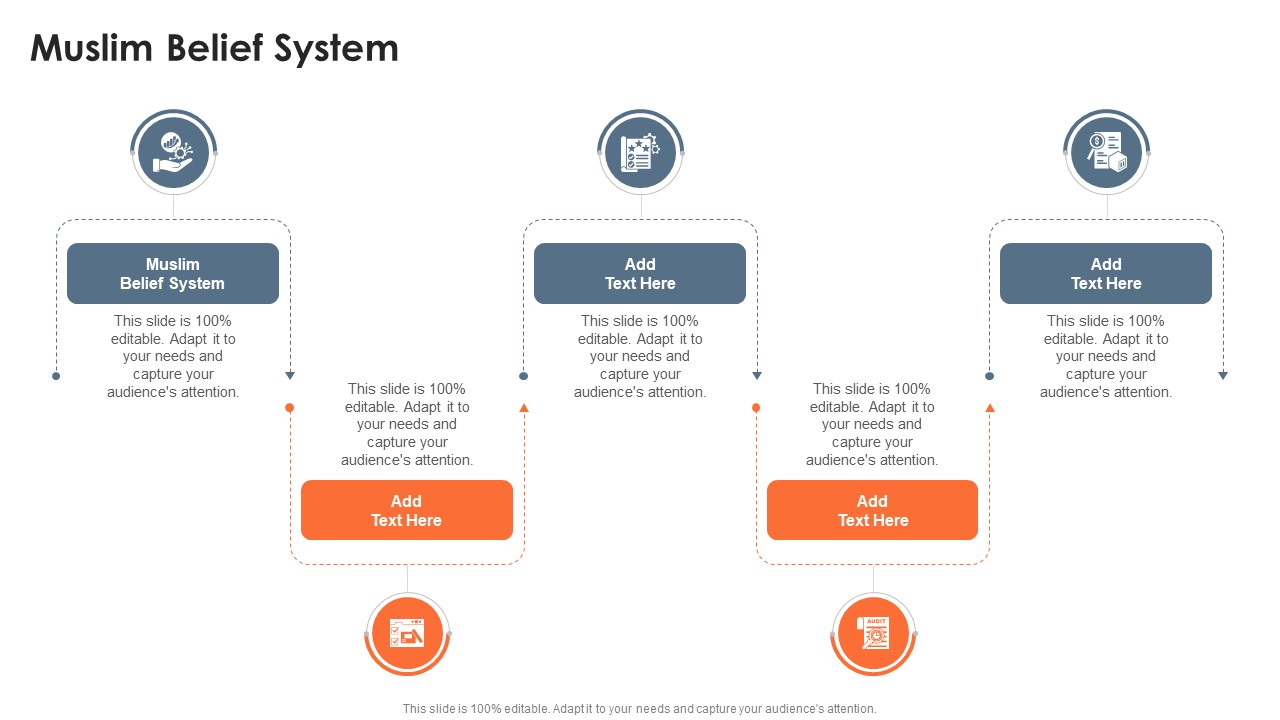 Muslim Belief System

Muslim Belief System

This slide is 100% editable. Adapt it to your needs and capture your audience's attention.

This slide is 100% editable. Adapt it to your needs and capture your audience's attention.

Add Text Here

Add Text Here

This slide is 100% editable. Adapt it to your needs and capture your audience's attention.

This slide is 100% editable. Adapt it to your needs and capture your audience's attention.

Add Text Here

AUDIT

Add Text Here

This slide is 100% editable. Adapt it to your needs and capture your audience's attention.

This slide is 100% editable. Adapt it to your needs and capture your audience's attention.